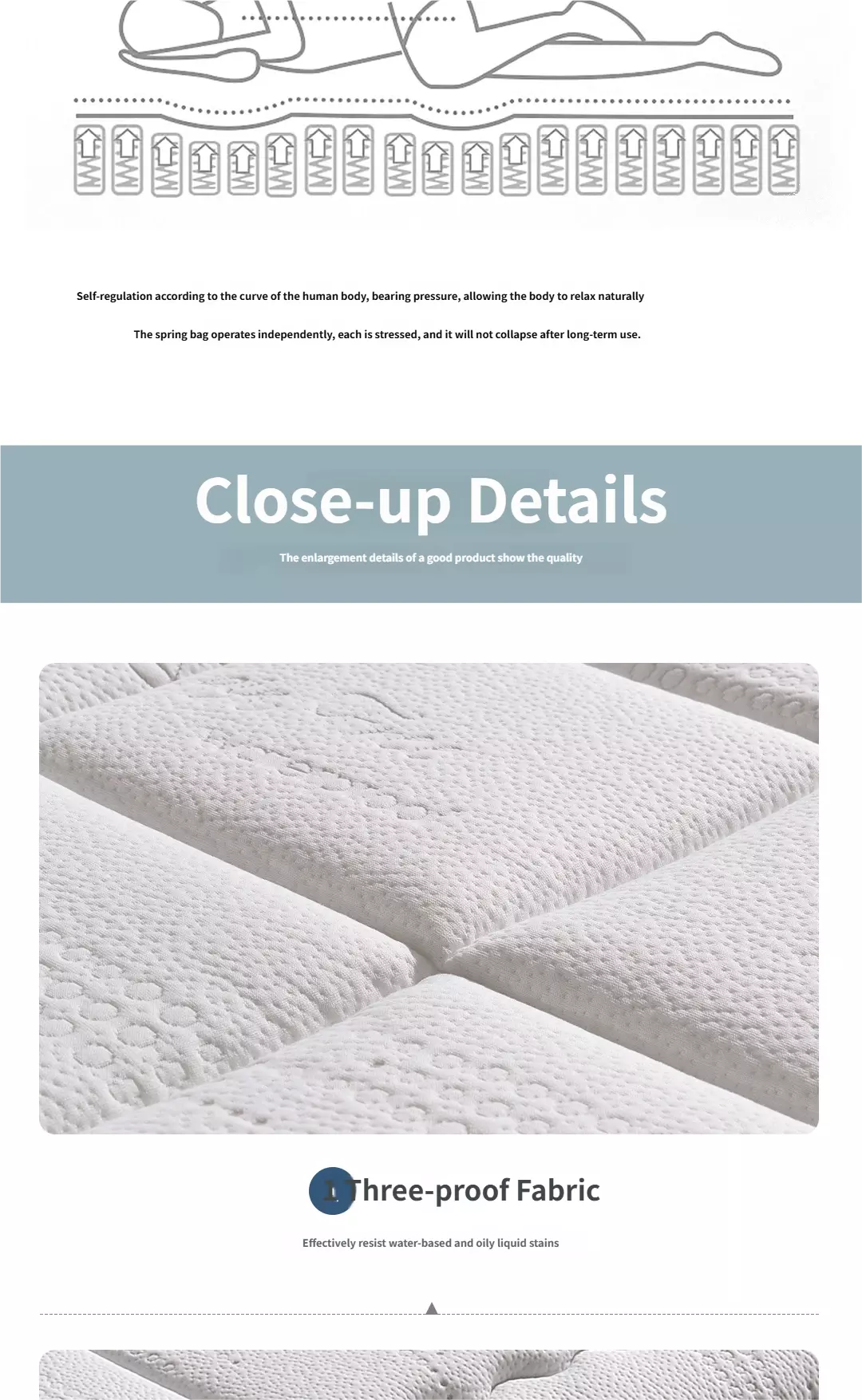 Self-regulation according to the curve of the human body, bearing pressure, allowing the body to relax naturally

The spring bag operates independently, each is stressed, and it will not collapse after long-term use.

Close-up Details

The enlargement details of a good product show the quality

1 Three-proof Fabric

Effectively resist water-based and oily liquid stains